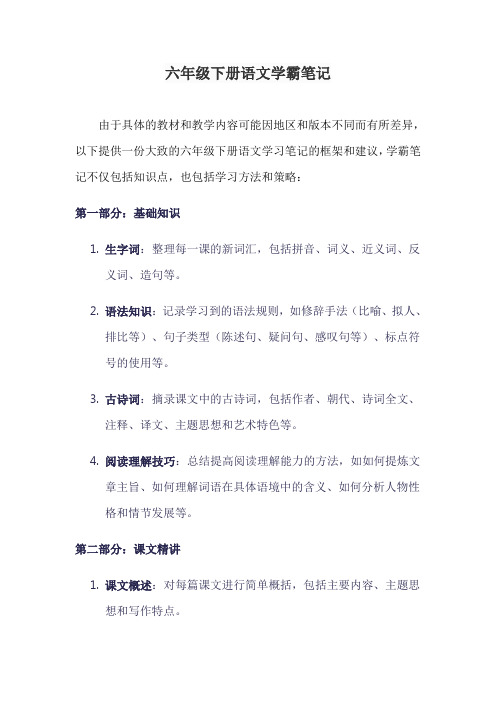 六年级下册语文学霸笔记

由于具体的教材和教学内容可能因地区和版本不同而有所差异，以下提供一份大致的六年级下册语文学习笔记的框架和建议，学霸笔记不仅包括知识点，也包括学习方法和策略：

第一部分：基础知识

1. 生字词：整理每一课的新词汇，包括拼音、词义、近义词、反义词、造句等。

2. 语法知识：记录学习到的语法规则，如修辞手法（比喻、拟人、排比等）、句子类型（陈述句、疑问句、感叹句等）、标点符号的使用等。

3. 古诗词：摘录课文中的古诗词，包括作者、朝代、诗词全文、注释、译文、主题思想和艺术特色等。

4. 阅读理解技巧：总结提高阅读理解能力的方法，如如何提炼文章主旨、如何理解词语在具体语境中的含义、如何分析人物性格和情节发展等。

第二部分：课文精讲

1. 课文概述：对每篇课文进行简单概括，包括主要内容、主题思想和写作特点。